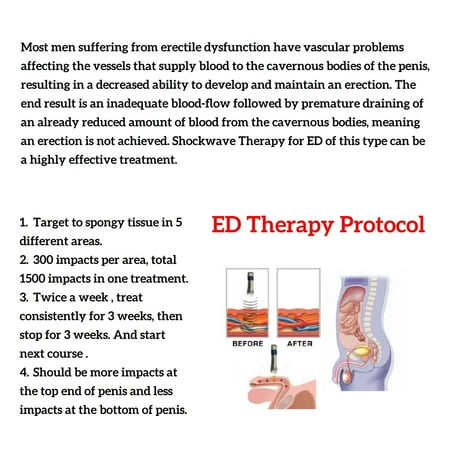 Most men suffering from erectile dysfunction have vascular problems affecting the vessels that supply blood to the cavernous bodies of the penis, resulting in a decreased ability to develop and maintain an erection. The end result is an inadequate blood-flow followed by premature draining of an already reduced amount of blood from the cavernous bodies, meaning an erection is not achieved. Shockwave Therapy for ED of this type can be a highly effective treatment.

1. Target to spongy tissue in 5 different areas.
2. 300 impacts per area, total 1500 impacts in one treatment.
3. Twice a week , treat consistently for 3 weeks, then stop for 3 weeks. And start next course .
4. Should be more impacts at the top end of penis and less impacts at the bottom of penis.

ED Therapy Protocol

BEFORE

AFTER